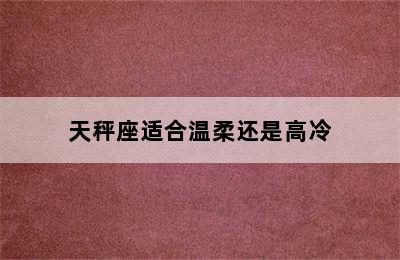 天秤座适合温柔还是高冷